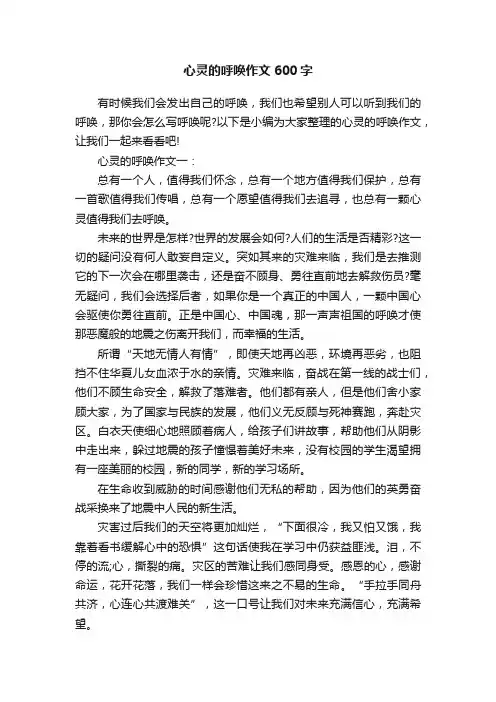 心灵的呼唤作文 600 字

有时候我们会发出自己的呼唤，我们也希望别人可以听到我们的呼唤，那你会怎么写呼唤呢?以下是小编为大家整理的心灵的呼唤作文，让我们一起来看看吧!

心灵的呼唤作文一：

总有一个人，值得我们怀念，总有一个地方值得我们保护，总有一首歌值得我们传唱，总有一个愿望值得我们去追寻，也总有一颗心灵值得我们去呼唤。

未来的世界是怎样?世界的发展会如何?人们的生活是否精彩?这一切的疑问没有何人敢妄自定义。突如其来的灾难来临，我们是去推测它的下一次会在哪里袭击，还是奋不顾身、勇往直前地去解救伤员?毫无疑问，我们会选择后者，如果你是一个真正的中国人，一颗中国心会驱使你勇往直前。正是中国心、中国魂，那一声声祖国的呼唤才使那恶魔般的地震之伤离开我们，而幸福的生活。

所谓“天地无情人有情”，即使天地再凶恶，环境再恶劣，也阻挡不住华夏儿女血浓于水的亲情。灾难来临，奋战在第一线的战士们，他们不顾生命安全，解救了落难者。他们都有亲人，但是他们舍小家顾大家，为了国家与民族的发展，他们义无反顾与死神赛跑，奔赴灾区。白衣天使细心地照顾着病人，给孩子们讲故事，帮助他们从阴影中走出来，躲过地震的孩子憧憬着美好未来，没有校园的学生渴望拥有一座美丽的校园，新的同学，新的学习场所。

在生命收到威胁的时间感谢他们无私的帮助，因为他们的英勇奋战采换来了地震中人民的新生活。

灾害过后我们的天空将更加灿烂，“下面很冷，我又怕又饿，我靠着看书缓解心中的恐惧”这句话使我在学习中仍获益匪浅。泪，不停的流;心，撕裂的痛。灾区的苦难让我们感同身受。感恩的心，感谢命运，花开花落，我们一样会珍惜这来之不易的生命。“手拉手同舟共济，心连心共渡难关”，这一口号让我们对未来充满信心，充满希望。